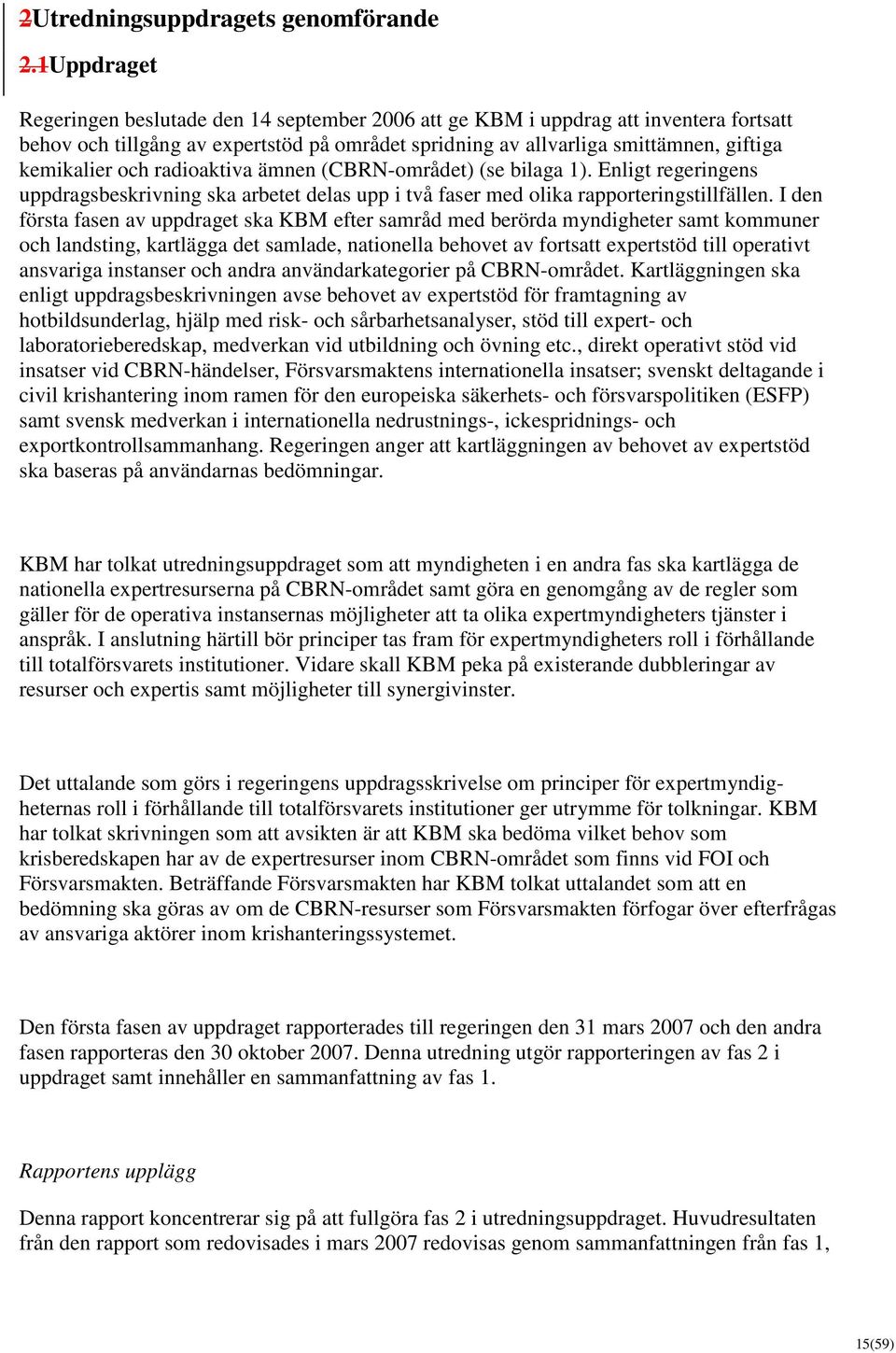 2Utredningsuppdragets genomförande

2.1Uppdraget

Regeringen beslutade den 14 september 2006 att ge KBM i uppdrag att inventera fortsatt behov och tillgång av expertstöd på området spridning av allvarliga smittämnen, giftiga kemikalier och radioaktiva ämnen (CBRN-området) (se bilaga 1). Enligt regeringens uppdragsbeskrivning ska arbetet delas upp i två faser med olika rapporteringstillfällen. I den första fasen av uppdraget ska KBM efter samråd med berörda myndigheter samt kommuner och landsting, kartlägga det samlade, nationella behovet av fortsatt expertstöd till operativt ansvariga instanser och andra användarkategorier på CBRN-området. Kartläggningen ska enligt uppdragsbeskrivningen avse behovet av expertstöd för framtagning av hotbildsunderlag, hjälp med risk- och sårbarhetsanalyser, stöd till expert- och laboratorieberedskap, medverkan vid utbildning och övning etc., direkt operativt stöd vid insatser vid CBRN-händelser, Försvarsmaktens internationella insatser; svenskt deltagande i civil krishantering inom ramen för den europeiska säkerhets- och försvarspolitiken (ESFP) samt svensk medverkan i internationella nedrustnings-, ickespridnings- och exportkontrollsammanhang. Regeringen anger att kartläggningen av behovet av expertstöd ska baseras på användarnas bedömningar.

KBM har tolkat utredningsuppdraget som att myndigheten i en andra fas ska kartlägga de nationella expertresurserna på CBRN-området samt göra en genomgång av de regler som gäller för de operativa instansernas möjligheter att ta olika expertmyndigheters tjänster i anspråk. I anslutning härtill bör principer tas fram för expertmyndigheters roll i förhållande till totalförsvarets institutioner. Vidare skall KBM peka på existerande dubbleringar av resurser och expertis samt möjligheter till synergivinster.

Det uttalande som görs i regeringens uppdragsskrivelse om principer för expertmyndigheternas roll i förhållande till totalförsvarets institutioner ger utrymme för tolkningar. KBM har tolkat skrivningen som att avsikten är att KBM ska bedöma vilket behov som krisberedskapen har av de expertresurser inom CBRN-området som finns vid FOI och Försvarsmakten. Beträffande Försvarsmakten har KBM tolkat uttalandet som att en bedömning ska göras av om de CBRN-resurser som Försvarsmakten förfogar över efterfrågas av ansvariga aktörer inom krishanteringssystemet.

Den första fasen av uppdraget rapporterades till regeringen den 31 mars 2007 och den andra fasen rapporteras den 30 oktober 2007. Denna utredning utgör rapporteringen av fas 2 i uppdraget samt innehåller en sammanfattning av fas 1.

Rapportens upplägg

Denna rapport koncentrerar sig på att fullgöra fas 2 i utredningsuppdraget. Huvudresultaten från den rapport som redovisades i mars 2007 redovisas genom sammanfattningen från fas 1,

15(59)